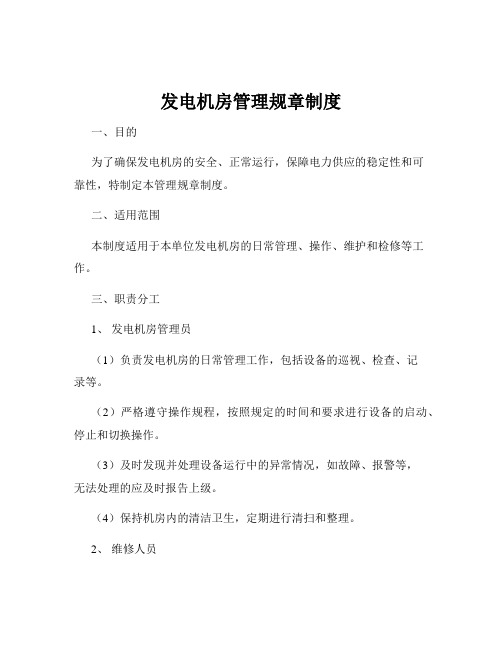 发电机房管理规章制度

一、目的

为了确保发电机房的安全、正常运行，保障电力供应的稳定性和可靠性，特制定本管理规章制度。

二、适用范围

本制度适用于本单位发电机房的日常管理、操作、维护和检修等工作。

三、职责分工

1、 发电机房管理员

（1）负责发电机房的日常管理工作，包括设备的巡视、检查、记录等。

（2）严格遵守操作规程，按照规定的时间和要求进行设备的启动、停止和切换操作。

（3）及时发现并处理设备运行中的异常情况，如故障、报警等，无法处理的应及时报告上级。

（4）保持机房内的清洁卫生，定期进行清扫和整理。

2、 维修人员